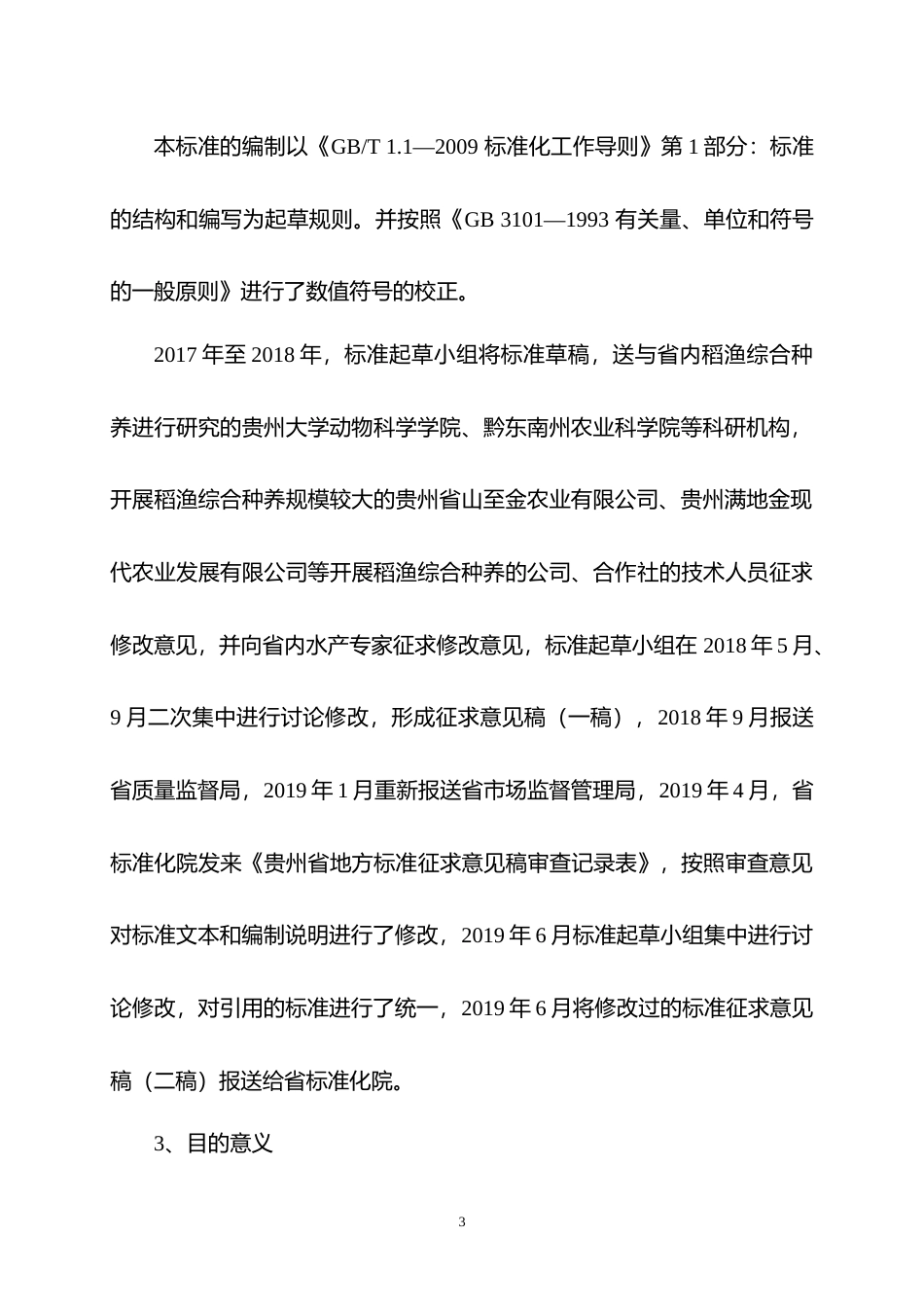 本标准的编制以《GB/T 1.1—2009 标准化工作导则》第 1 部分：标准的结构和编写为起草规则。并按照《GB 3101—1993 有关量、单位和符号的一般原则》进行了数值符号的校正。

2017 年至 2018 年，标准起草小组将标准草稿，送与省内稻渔综合种养进行研究的贵州大学动物科学学院、黔东南州农业科学院等科研机构，开展稻渔综合种养规模较大的贵州省山至金农业有限公司、贵州满地金现代农业发展有限公司等开展稻渔综合种养的公司、合作社的技术人员征求修改意见，并向省内水产专家征求修改意见，标准起草小组在 2018 年 5 月、9 月二次集中进行讨论修改，形成征求意见稿（一稿），2018 年 9 月报送省质量监督局，2019 年 1 月重新报送省市场监督管理局，2019 年 4 月，省标准化院发来《贵州省地方标准征求意见稿审查记录表》，按照审查意见对标准文本和编制说明进行了修改，2019 年 6 月标准起草小组集中进行讨论修改，对引用的标准进行了统一，2019 年 6 月将修改过的标准征求意见稿（二稿）报送给省标准化院。

3、目的意义

3